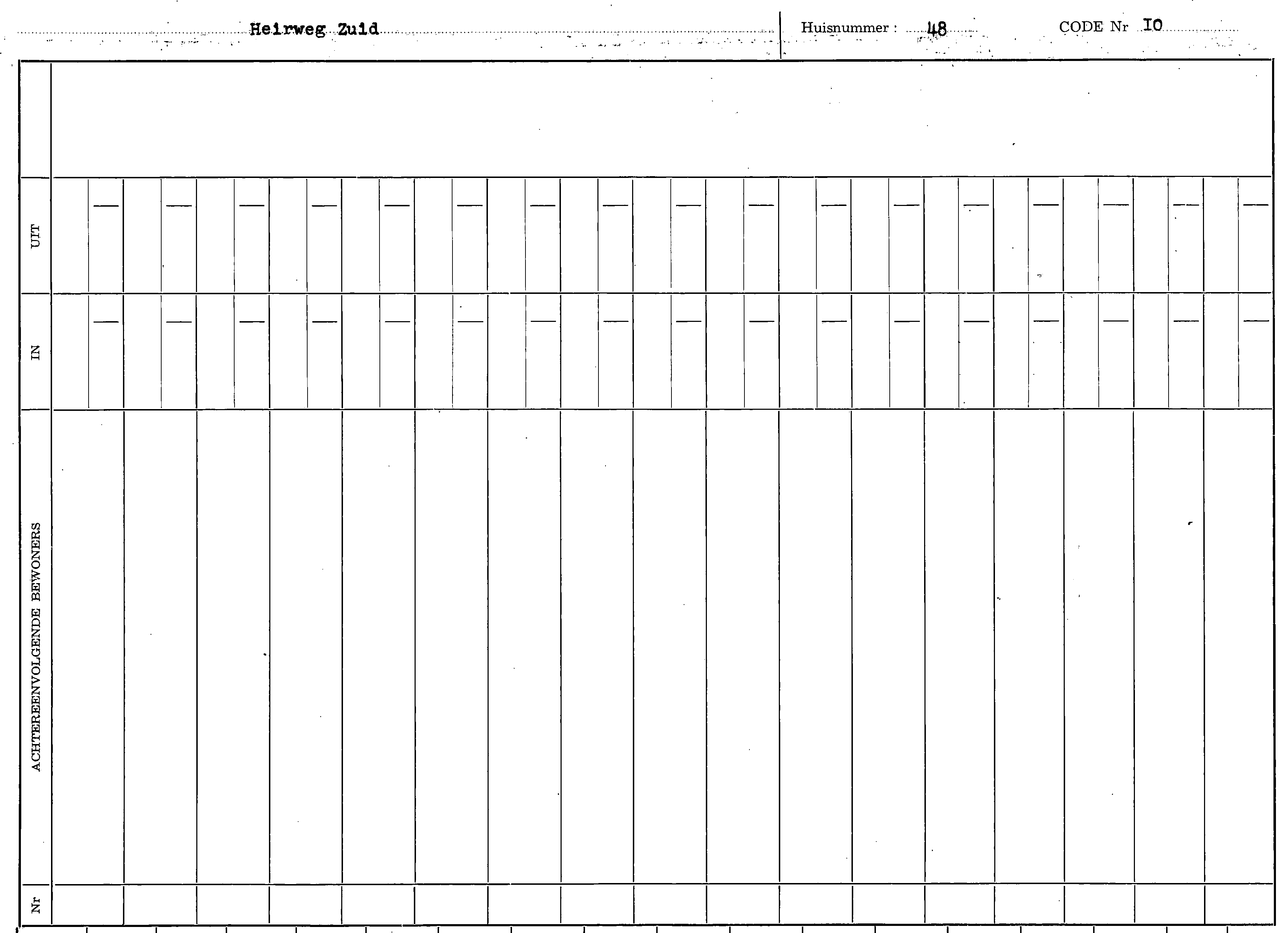 Heirweg Zuid

Huisnummer : 48

CODE Nr IO

UIT

IN

ACHTEREENVOLGENDE BEWONERS

Nr